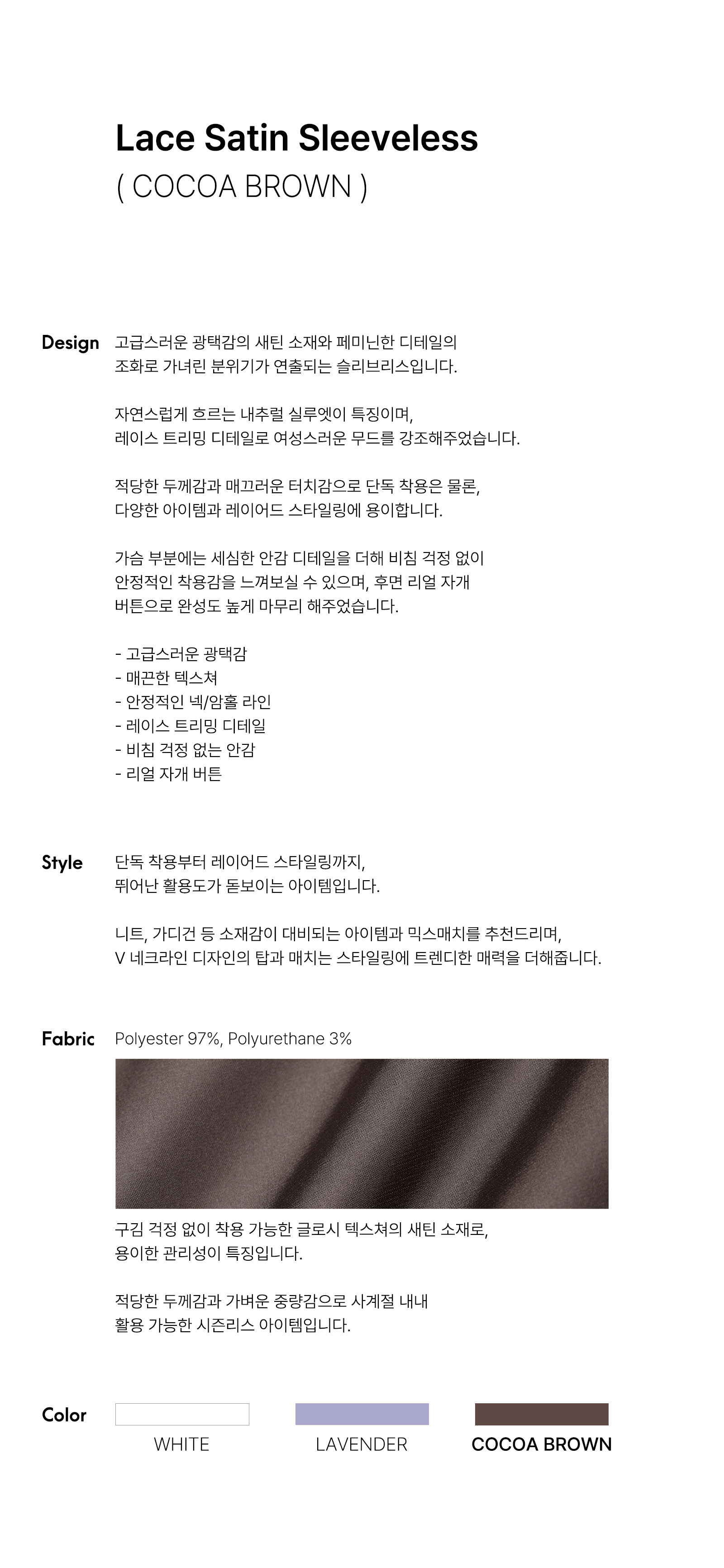 Lace Satin Sleeveless
( COCOA BROWN )

Design

고급스러운 광택감의 새틴 소재와 페미닌한 디테일의 조화로 가녀린 분위기가 연출되는 슬리브리스입니다.

자연스럽게 흐르는 내추럴 실루엣이 특징이며, 레이스 트리밍 디테일로 여성스러운 무드를 강조해주었습니다.

적당한 두께감과 매끄러운 터치감으로 단독 착용은 물론, 다양한 아이템과 레이어드 스타일링에 용이합니다.

가슴 부분에는 세심한 안감 디테일을 더해 비침 걱정 없이 안정적인 착용감을 느껴보실 수 있으며, 후면 리얼 자개 버튼으로 완성도 높게 마무리 해주었습니다.

- 고급스러운 광택감
- 매끈한 텍스쳐
- 안정적인 넥/암홀 라인
- 레이스 트리밍 디테일
- 비침 걱정 없는 안감
- 리얼 자개 버튼

Style

단독 착용부터 레이어드 스타일링까지, 뛰어난 활용도가 돋보이는 아이템입니다.

니트, 가디건 등 소재감이 대비되는 아이템과 믹스매치를 추천드리며, V 네크라인 디자인의 탑과 매치는 스타일링에 트렌디한 매력을 더해줍니다.

Fabric

Polyester 97%, Polyurethane 3%

구김 걱정 없이 착용 가능한 글로시 텍스쳐의 새틴 소재로, 용이한 관리성이 특징입니다.

적당한 두께감과 가벼운 중량감으로 사계절 내내 활용 가능한 시즌리스 아이템입니다.

Color

WHITE
LAVENDER
COCOA BROWN